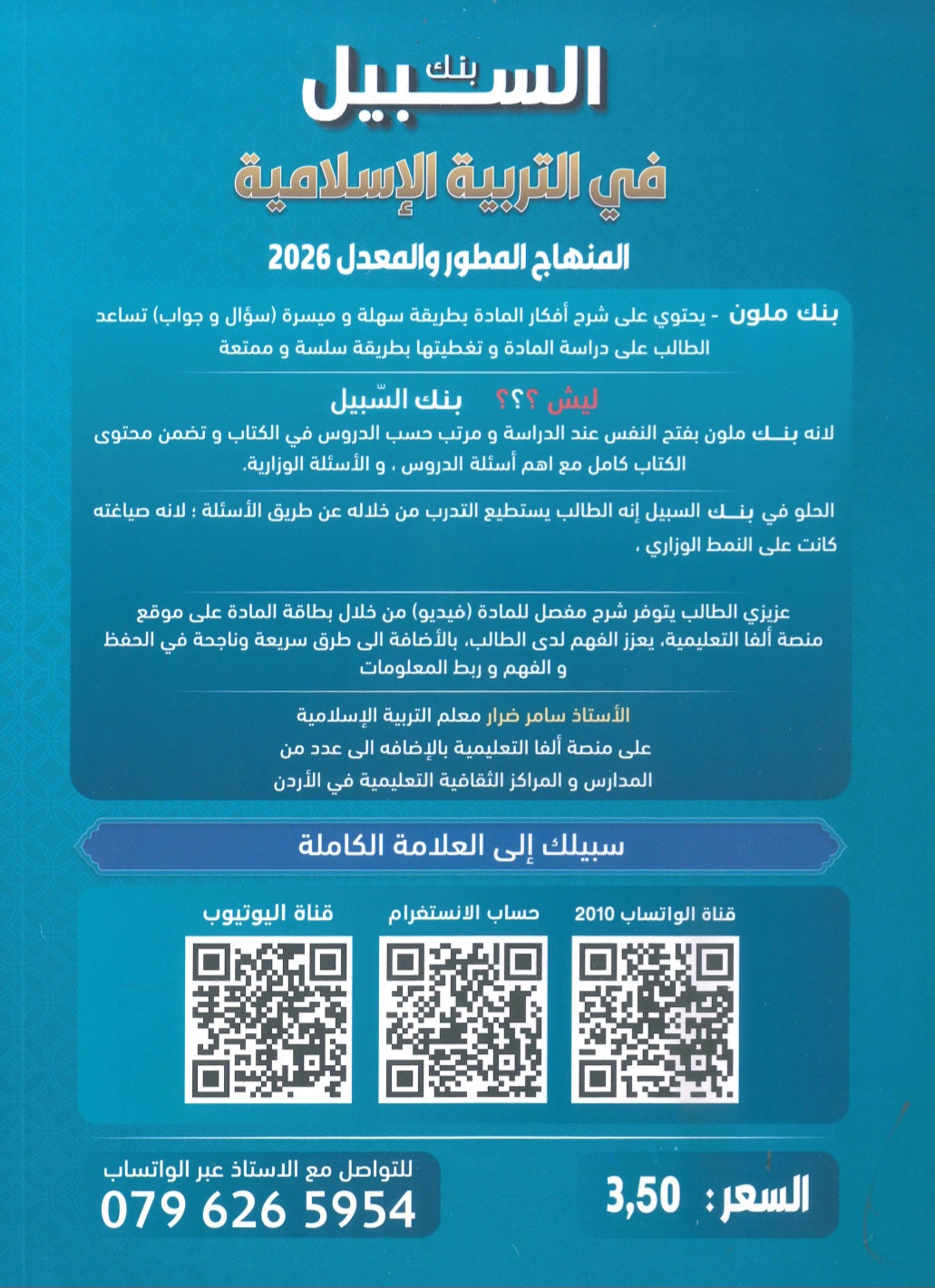 بنك
السبيل
في التربية الإسلامية
المنهاج المطور والمعدل 2026

بنك ملون - يحتوي على شرح أفكار المادة بطريقة سهلة و ميسرة (سؤال و جواب) تساعد الطالب على دراسة المادة و تغطيتها بطريقة سلسة و ممتعة

ليش ؟؟؟ بنك السّبيل

لانه بنك ملون بفتح النفس عند الدراسة و مرتب حسب الدروس في الكتاب و تضمن محتوى الكتاب كامل مع اهم أسئلة الدروس ، و الأسئلة الوزارية.

الحلو في بنك السبيل إنه الطالب يستطيع التدرب من خلاله عن طريق الأسئلة ؛ لانه صياغته كانت على النمط الوزاري ،

عزيزي الطالب يتوفر شرح مفصل للمادة (فيديو) من خلال بطاقة المادة على موقع منصة ألفا التعليمية، يعزز الفهم لدى الطالب، بالأضافة الى طرق سريعة وناجحة في الحفظ و الفهم و ربط المعلومات

الأستاذ سامر ضرار معلم التربية الإسلامية
على منصة ألفا التعليمية بالإضافه الى عدد من
المدارس و المراكز الثقافية التعليمية في الأردن

سبيلك إلى العلامة الكاملة

قناة الواتساب 2010
حساب الانستغرام
قناة اليوتيوب

السعر : 3,50

للتواصل مع الاستاذ عبر الواتساب
079 626 5954